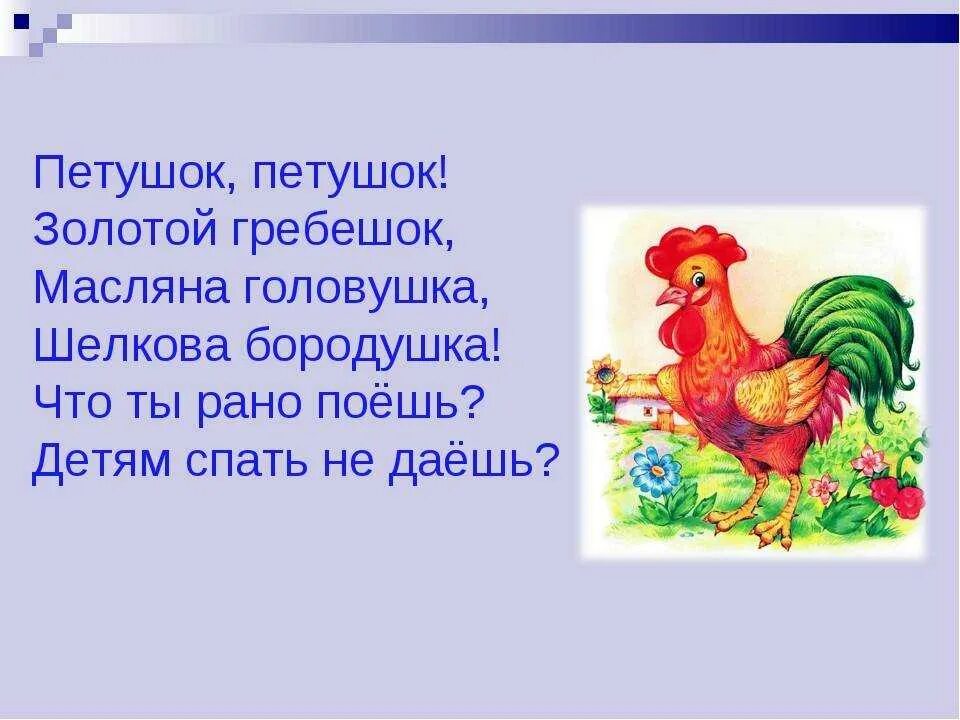 Петушок, петушок!
Золотой гребешок,
Масляна головушка,
Шелкова бородушка!
Что ты рано поёшь?
Детям спать не даёшь?